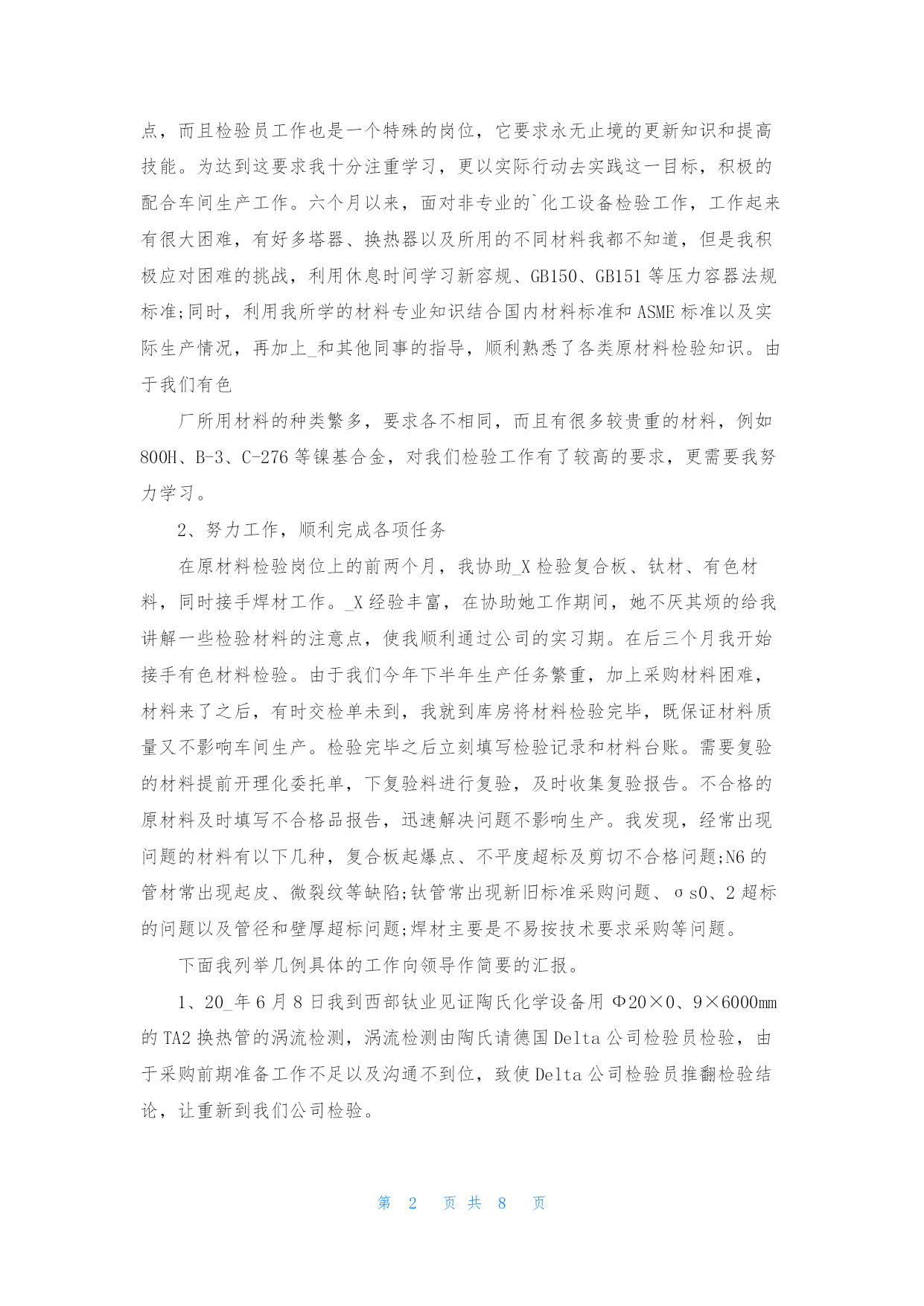 点，而且检验员工作也是一个特殊的岗位，它要求永无止境的更新知识和提高技能。为达到这要求我十分注重学习，更以实际行动去实践这一目标，积极的配合车间生产工作。六个月以来，面对非专业的`化工设备检验工作，工作起来有很大困难，有好多塔器、换热器以及所用的不同材料我都不知道，但是我积极应对困难的挑战，利用休息时间学习新容规、GB150、GB151 等压力容器法规标准;同时，利用我所学的材料专业知识结合国内材料标准和 ASME 标准以及实际生产情况，再加上_和其他同事的指导，顺利熟悉了各类原材料检验知识。由于我们有色

厂所用材料的种类繁多，要求各不相同，而且有很多较贵重的材料，例如 800H、B-3、C-276 等镍基合金，对我们检验工作有了较高的要求，更需要我努力学习。

2、努力工作，顺利完成各项任务

在原材料检验岗位上的前两个月，我协助_X 检验复合板、钛材、有色材料，同时接手焊材工作。_X 经验丰富，在协助她工作期间，她不厌其烦的给我讲解一些检验材料的注意点，使我顺利通过公司的实习期。在后三个月我开始接手有色材料检验。由于我们今年下半年生产任务繁重，加上采购材料困难，材料来了之后，有时交检单未到，我就到库房将材料检验完毕，既保证材料质量又不影响车间生产。检验完毕之后立刻填写检验记录和材料台账。需要复验的材料提前开理化委托单，下复验料进行复验，及时收集复验报告。不合格的原材料及时填写不合格品报告，迅速解决问题不影响生产。我发现，经常出现问题的材料有以下几种，复合板起爆点、不平度超标及剪切不合格问题;N6 的管材常出现起皮、微裂纹等缺陷;钛管常出现新旧标准采购问题、σs0、2 超标的问题以及管径和壁厚超标问题;焊材主要是不易按技术要求采购等问题。

下面我列举几例具体的工作向领导作简要的汇报。

1、20_年 6 月 8 日我到西部钛业见证陶氏化学设备用 Φ20×0、9×6000mm 的 TA2 换热管的涡流检测，涡流检测由陶氏请德国 Delta 公司检验员检验，由于采购前期准备工作不足以及沟通不到位，致使 Delta 公司检验员推翻检验结论，让重新到我们公司检验。

第 2 页 共 8 页